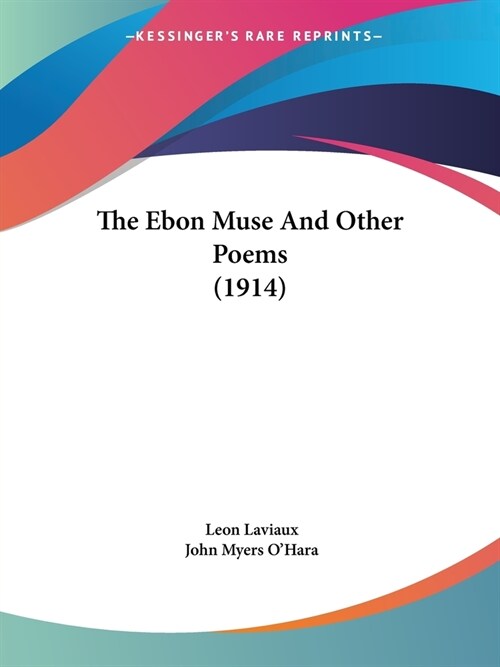 —KESSINGER'S RARE REPRINTS—

The Ebon Muse And Other Poems (1914)

Leon Laviaux
John Myers O'Hara